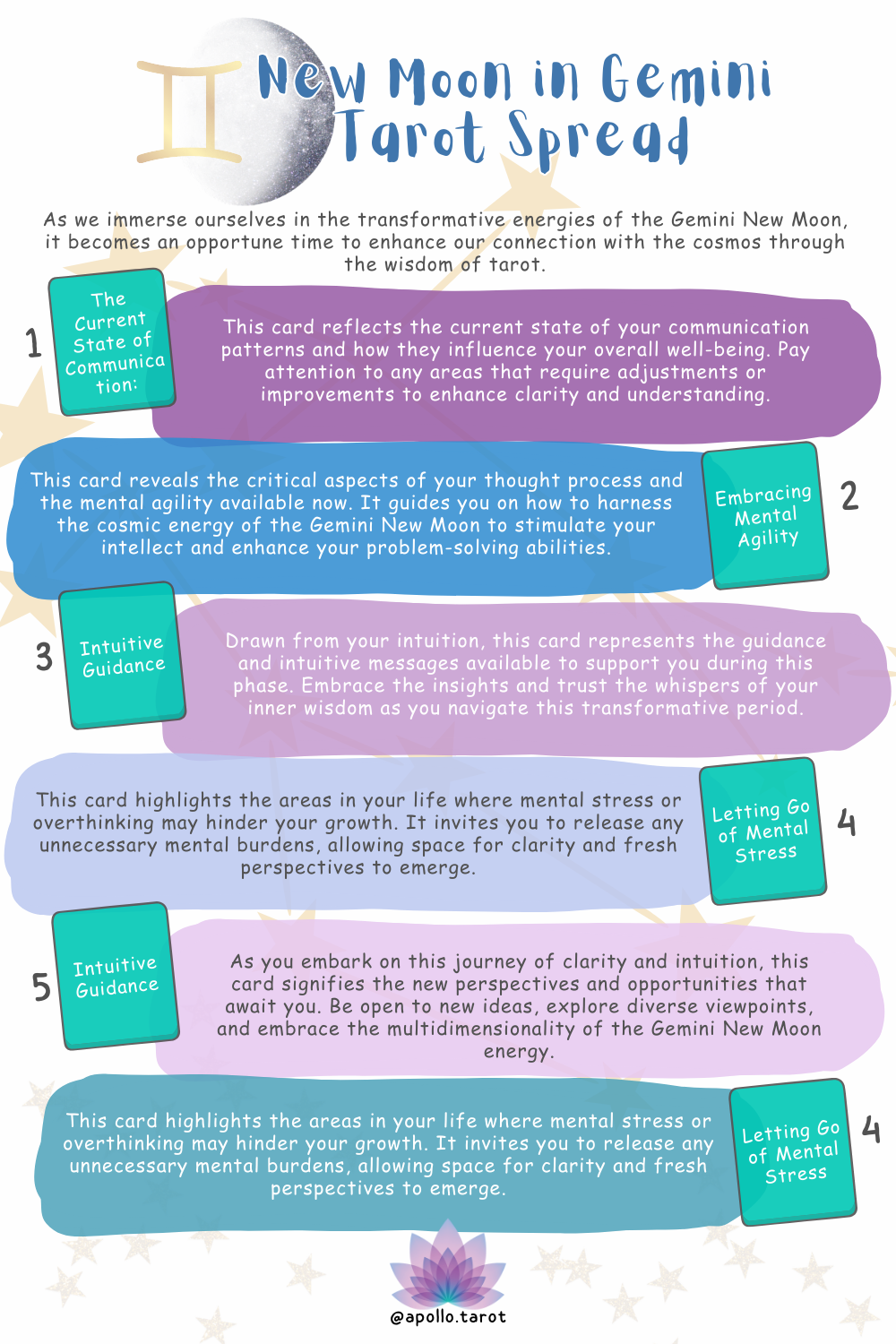 New Moon in Gemini Tarot Spread

As we immerse ourselves in the transformative energies of the Gemini New Moon, it becomes an opportune time to enhance our connection with the cosmos through the wisdom of tarot.

1

The Current State of Communica tion:

This card reflects the current state of your communication patterns and how they influence your overall well-being. Pay attention to any areas that require adjustments or improvements to enhance clarity and understanding.

This card reveals the critical aspects of your thought process and the mental agility available now. It guides you on how to harness the cosmic energy of the Gemini New Moon to stimulate your intellect and enhance your problem-solving abilities.

Embracing Mental Agility

2

3

Intuitive Guidance

Drawn from your intuition, this card represents the guidance and intuitive messages available to support you during this phase. Embrace the insights and trust the whispers of your inner wisdom as you navigate this transformative period.

This card highlights the areas in your life where mental stress or overthinking may hinder your growth. It invites you to release any unnecessary mental burdens, allowing space for clarity and fresh perspectives to emerge.

Letting Go of Mental Stress

4

5

Intuitive Guidance

As you embark on this journey of clarity and intuition, this card signifies the new perspectives and opportunities that await you. Be open to new ideas, explore diverse viewpoints, and embrace the multidimensionality of the Gemini New Moon energy.

This card highlights the areas in your life where mental stress or overthinking may hinder your growth. It invites you to release any unnecessary mental burdens, allowing space for clarity and fresh perspectives to emerge.

Letting Go of Mental Stress

4

@apollo.tarot